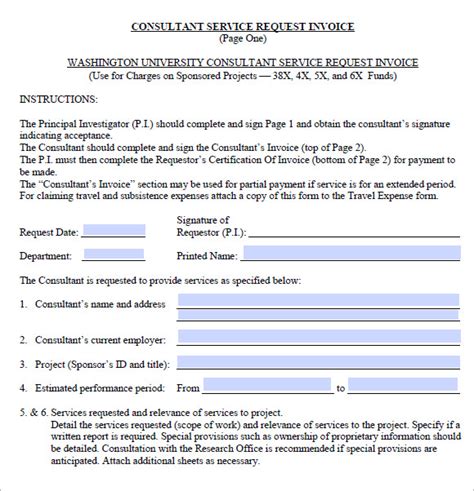 CONSULTANT SERVICE REQUEST INVOICE
(Page One)

WASHINGTON UNIVERSITY CONSULTANT SERVICE REQUEST INVOICE
(Use for Charges on Sponsored Projects — 38X, 4X, 5X, and 6X Funds)

INSTRUCTIONS:

The Principal Investigator (P.I.) should complete and sign Page 1 and obtain the consultant's signature indicating acceptance.
The Consultant should complete and sign the Consultant's Invoice (top of Page 2).
The P.I. must then complete the Requestor's Certification Of Invoice (bottom of Page 2) for payment to be made.
The "Consultant's Invoice" section may be used for partial payment if service is for an extended period.
For claiming travel and subsistence expenses attach a copy of this form to the Travel Expense form.

Request Date:
Signature of Requestor (P.I.):

Department:
Printed Name:

The Consultant is requested to provide services as specified below:

1. Consultant's name and address

2. Consultant's current employer:

3. Project (Sponsor's ID and title):

4. Estimated performance period: From to

5. & 6. Services requested and relevance of services to project.
Detail the services requested (scope of work) and relevance of services to the project. Specify if a written report is required. Special provisions such as ownership of proprietary information should be detailed. Consultation with the Research Office is recommended if special provisions are anticipated. Attach additional sheets as necessary.